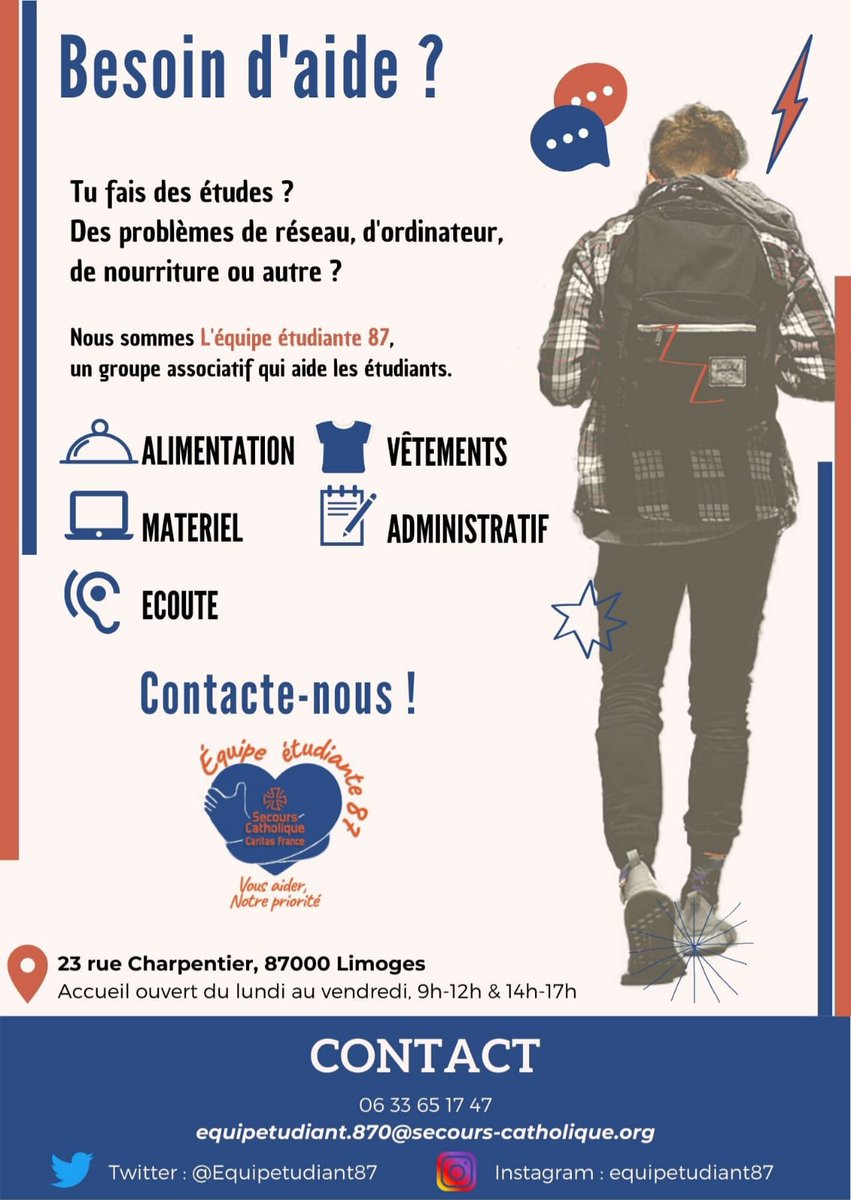 Besoin d'aide ?

Tu fais des études ?
Des problèmes de réseau, d'ordinateur, de nourriture ou autre ?

Nous sommes L'équipe étudiante 87, un groupe associatif qui aide les étudiants.

ALIMENTATION
VÊTEMENTS
MATERIEL
ADMINISTRATIF
ECOUTE

Contacte-nous !

Équipe étudiante 87
Secours Catholique
Caritas France
Vous aider, Notre priorité

23 rue Charpentier, 87000 Limoges
Accueil ouvert du lundi au vendredi, 9h-12h & 14h-17h

CONTACT
06 33 65 17 47
equipetudiant.870@secours-catholique.org
Twitter : @Equipetudiant87
Instagram : equipetudiant87